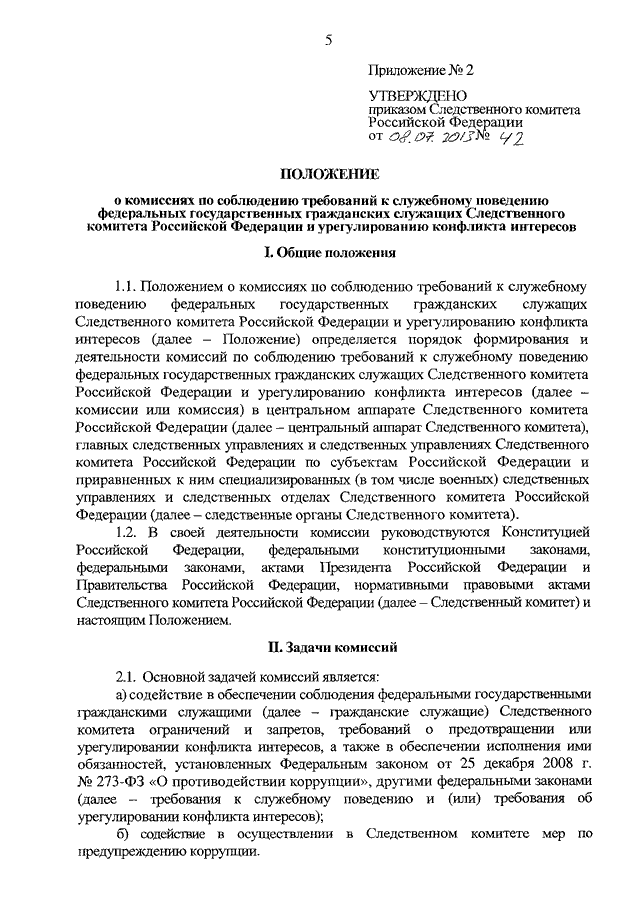 5

Приложение № 2

УТВЕРЖДЕНО
приказом Следственного комитета Российской Федерации
от 08.07.2013 № 42

ПОЛОЖЕНИЕ

о комиссиях по соблюдению требований к служебному поведению федеральных государственных гражданских служащих Следственного комитета Российской Федерации и урегулированию конфликта интересов

I. Общие положения

1.1. Положением о комиссиях по соблюдению требований к служебному поведению федеральных государственных гражданских служащих Следственного комитета Российской Федерации и урегулированию конфликта интересов (далее – Положение) определяется порядок формирования и деятельности комиссий по соблюдению требований к служебному поведению федеральных государственных гражданских служащих Следственного комитета Российской Федерации и урегулированию конфликта интересов (далее – комиссии или комиссия) в центральном аппарате Следственного комитета Российской Федерации (далее – центральный аппарат Следственного комитета), главных следственных управлениях и следственных управлениях Следственного комитета Российской Федерации по субъектам Российской Федерации и приравненных к ним специализированных (в том числе военных) следственных управлениях и следственных отделах Следственного комитета Российской Федерации (далее – следственные органы Следственного комитета).

1.2. В своей деятельности комиссии руководствуются Конституцией Российской Федерации, федеральными конституционными законами, федеральными законами, актами Президента Российской Федерации и Правительства Российской Федерации, нормативными правовыми актами Следственного комитета Российской Федерации (далее – Следственный комитет) и настоящим Положением.

II. Задачи комиссий

2.1. Основной задачей комиссий является:

а) содействие в обеспечении соблюдения федеральными государственными гражданскими служащими (далее – гражданские служащие) Следственного комитета ограничений и запретов, требований о предотвращении или урегулировании конфликта интересов, а также в обеспечении исполнения ими обязанностей, установленных Федеральным законом от 25 декабря 2008 г. № 273-ФЗ «О противодействии коррупции», другими федеральными законами (далее – требования к служебному поведению и (или) требования об урегулировании конфликта интересов);

б) содействие в осуществлении в Следственном комитете мер по предупреждению коррупции.